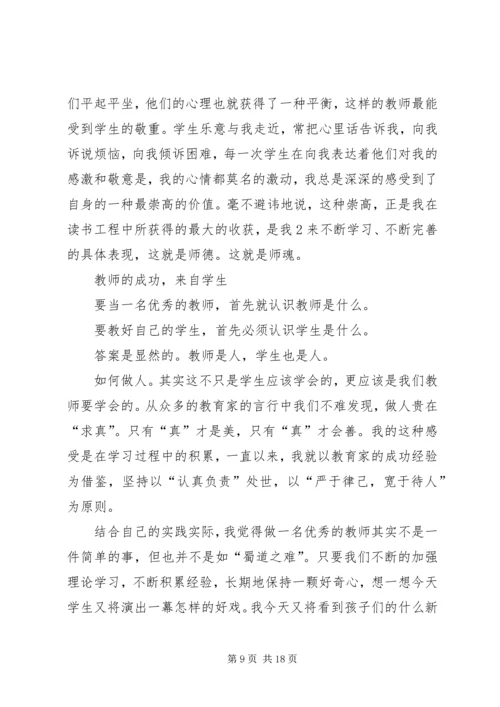 们平起平坐，他们的心理也就获得了一种平衡，这样的教师最能受到学生的敬重。学生乐意与我走近，常把心里话告诉我，向我诉说烦恼，向我倾诉困难，每一次学生在向我表达着他们对我的感激和敬意是，我的心情都莫名的激动，我总是深深的感受到了自身的一种最崇高的价值。毫不避讳地说，这种崇高，正是我在读书工程中所获得的最大的收获，是我2来不断学习、不断完善的具体表现，这就是师德。这就是师魂。

教师的成功，来自学生

要当一名优秀的教师，首先就认识教师是什么。

要教好自己的学生，首先必须认识学生是什么。

答案是显然的。教师是人，学生也是人。

如何做人。其实这不只是学生应该学会的，更应该是我们教师要学会的。从众多的教育家的言行中我们不难发现，做人贵在“求真”。只有“真”才是美，只有“真”才会善。我的这种感受是在学习过程中的积累，一直以来，我就以教育家的成功经验为借鉴，坚持以“认真负责”处世，以“严于律己，宽于待人”为原则。

结合自己的实践实际，我觉得做一名优秀的教师其实不是一件简单的事，但也并不是如“蜀道之难”。只要我们不断的加强理论学习，不断积累经验，长期地保持一颗好奇心，想一想今天学生又将演出一幕怎样的好戏。我今天又将看到孩子们的什么新

第9页 共18页